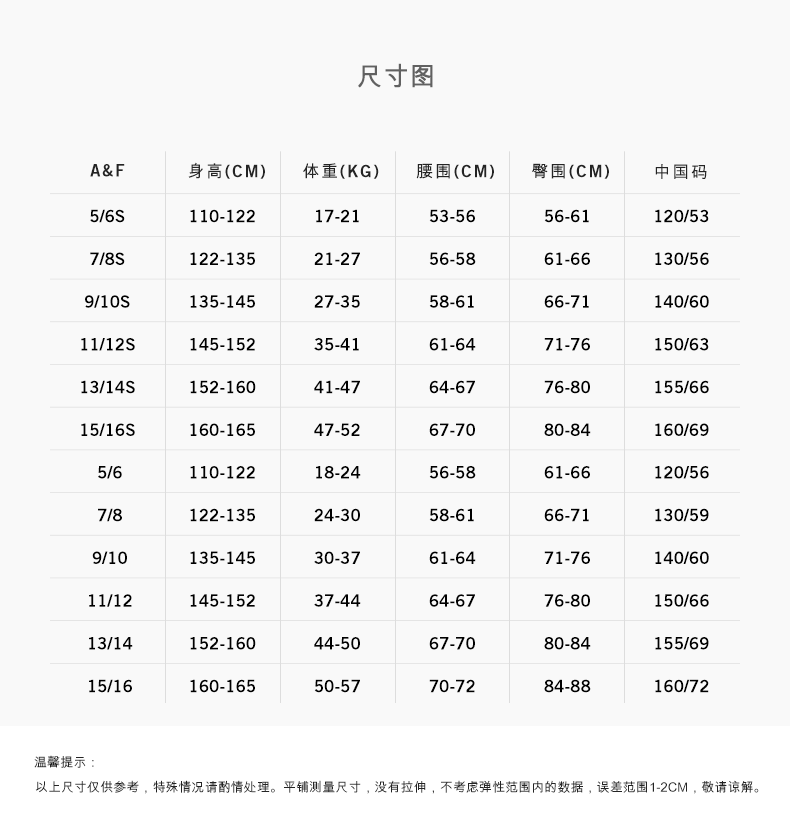 尺寸图

| A&F | 身高(CM) | 体重(KG) | 腰围(CM) | 臀围(CM) | 中国码 |
|---|---|---|---|---|---|
| 5/6S | 110-122 | 17-21 | 53-56 | 56-61 | 120/53 |
| 7/8S | 122-135 | 21-27 | 56-58 | 61-66 | 130/56 |
| 9/10S | 135-145 | 27-35 | 58-61 | 66-71 | 140/60 |
| 11/12S | 145-152 | 35-41 | 61-64 | 71-76 | 150/63 |
| 13/14S | 152-160 | 41-47 | 64-67 | 76-80 | 155/66 |
| 15/16S | 160-165 | 47-52 | 67-70 | 80-84 | 160/69 |
| 5/6 | 110-122 | 18-24 | 56-58 | 61-66 | 120/56 |
| 7/8 | 122-135 | 24-30 | 58-61 | 66-71 | 130/59 |
| 9/10 | 135-145 | 30-37 | 61-64 | 71-76 | 140/60 |
| 11/12 | 145-152 | 37-44 | 64-67 | 76-80 | 150/66 |
| 13/14 | 152-160 | 44-50 | 67-70 | 80-84 | 155/69 |
| 15/16 | 160-165 | 50-57 | 70-72 | 84-88 | 160/72 |

温馨提示：

以上尺寸仅供参考，特殊情况请酌情处理。平铺测量尺寸，没有拉伸，不考虑弹性范围内的数据，误差范围1-2CM，敬请谅解。